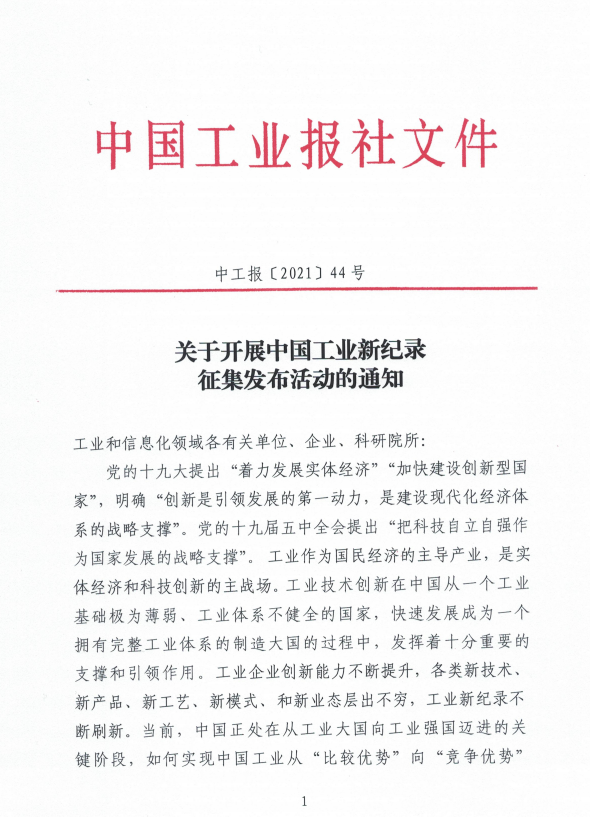 中国工业报社文件

中工报〔2021〕44号

关于开展中国工业新纪录
征集发布活动的通知

工业和信息化领域各有关单位、企业、科研院所:

党的十九大提出“着力发展实体经济”“加快建设创新型国家”，明确“创新是引领发展的第一动力，是建设现代化经济体系的战略支撑”。党的十九届五中全会提出“把科技自立自强作为国家发展的战略支撑”。工业作为国民经济的主导产业，是实体经济和科技创新的主战场。工业技术创新在中国从一个工业基础极为薄弱、工业体系不健全的国家，快速发展成为一个拥有完整工业体系的制造大国的过程中，发挥着十分重要的支撑和引领作用。工业企业创新能力不断提升，各类新技术、新产品、新工艺、新模式、和新业态层出不穷，工业新纪录不断刷新。当前，中国正处在从工业大国向工业强国迈进的关键阶段，如何实现中国工业从“比较优势”向“竞争优势”

1